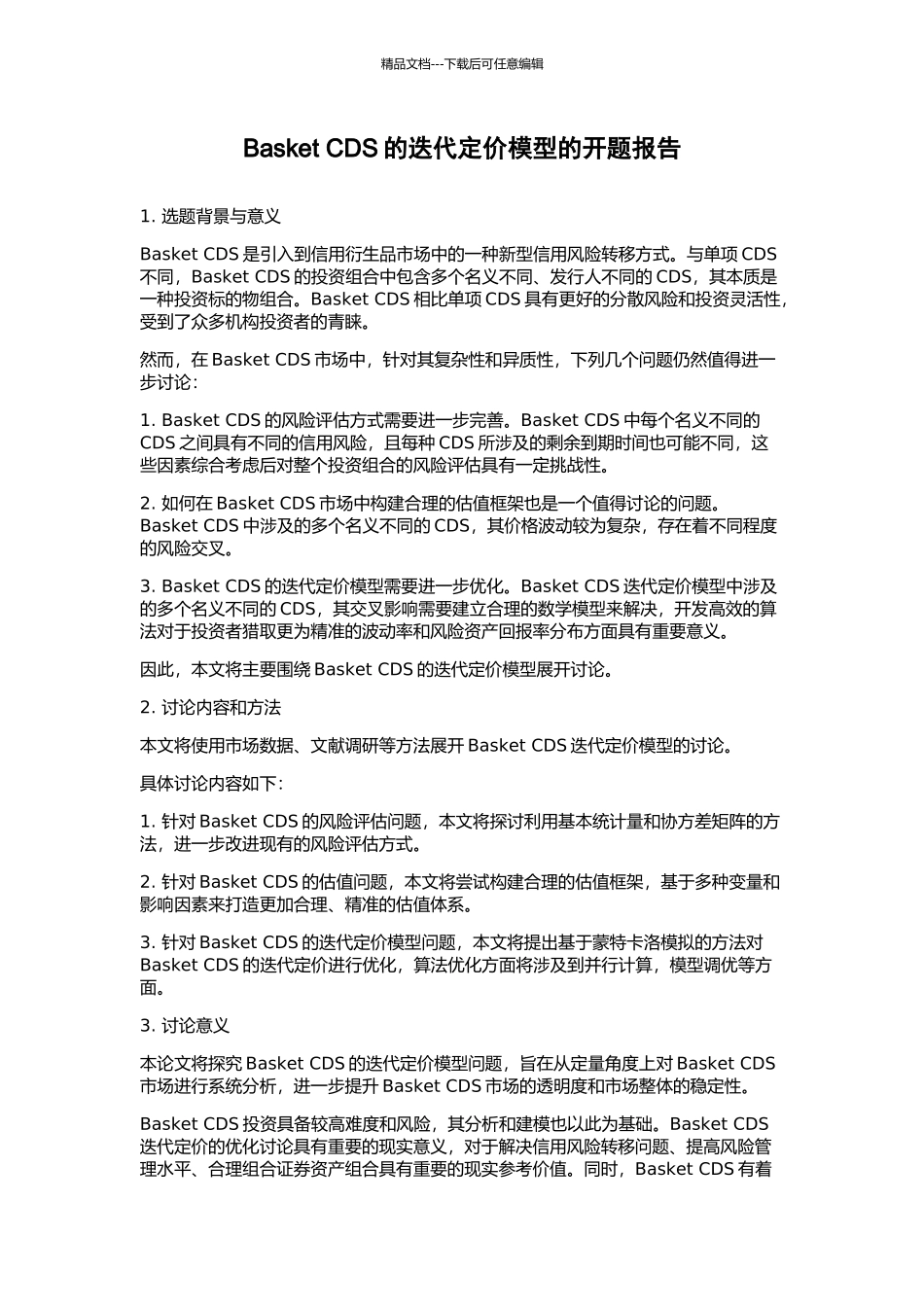 精品文档---下载后可任意编辑

Basket CDS 的迭代定价模型的开题报告

1. 选题背景与意义

Basket CDS 是引入到信用衍生品市场中的一种新型信用风险转移方式。与单项 CDS 不同，Basket CDS 的投资组合中包含多个名义不同、发行人不同的 CDS，其本质是一种投资标的物组合。Basket CDS 相比单项 CDS 具有更好的分散风险和投资灵活性，受到了众多机构投资者的青睐。

然而，在 Basket CDS 市场中，针对其复杂性和异质性，下列几个问题仍然值得进一步讨论：

1. Basket CDS 的风险评估方式需要进一步完善。Basket CDS 中每个名义不同的 CDS 之间具有不同的信用风险，且每种 CDS 所涉及的剩余到期时间也可能不同，这些因素综合考虑后对整个投资组合的风险评估具有一定挑战性。

2. 如何在 Basket CDS 市场中构建合理的估值框架也是一个值得讨论的问题。Basket CDS 中涉及的多个名义不同的 CDS，其价格波动较为复杂，存在着不同程度的风险交叉。

3. Basket CDS 的迭代定价模型需要进一步优化。Basket CDS 迭代定价模型中涉及的多个名义不同的 CDS，其交叉影响需要建立合理的数学模型来解决，开发高效的算法对于投资者猎取更为精准的波动率和风险资产回报率分布方面具有重要意义。

因此，本文将主要围绕 Basket CDS 的迭代定价模型展开讨论。

2. 讨论内容和方法

本文将使用市场数据、文献调研等方法展开 Basket CDS 迭代定价模型的讨论。

具体讨论内容如下：

1. 针对 Basket CDS 的风险评估问题，本文将探讨利用基本统计量和协方差矩阵的方法，进一步改进现有的风险评估方式。

2. 针对 Basket CDS 的估值问题，本文将尝试构建合理的估值框架，基于多种变量和影响因素来打造更加合理、精准的估值体系。

3. 针对 Basket CDS 的迭代定价模型问题，本文将提出基于蒙特卡洛模拟的方法对 Basket CDS 的迭代定价进行优化，算法优化方面将涉及到并行计算，模型调优等方面。

3. 讨论意义

本论文将探究 Basket CDS 的迭代定价模型问题，旨在从定量角度上对 Basket CDS 市场进行系统分析，进一步提升 Basket CDS 市场的透明度和市场整体的稳定性。

Basket CDS 投资具备较高难度和风险，其分析和建模也以此为基础。Basket CDS 迭代定价的优化讨论具有重要的现实意义，对于解决信用风险转移问题、提高风险管理水平、合理组合证券资产组合具有重要的现实参考价值。同时，Basket CDS 有着